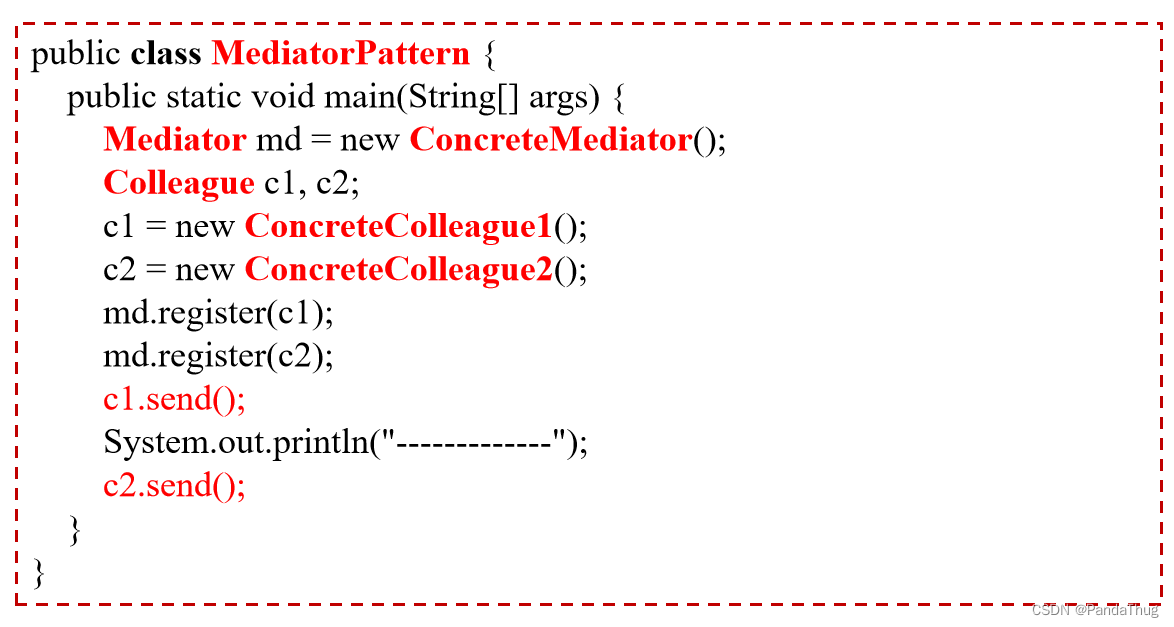 public class MediatorPattern {
    public static void main(String[] args) {
        Mediator md = new ConcreteMediator();
        Colleague c1, c2;
        c1 = new ConcreteColleague1();
        c2 = new ConcreteColleague2();
        md.register(c1);
        md.register(c2);
        c1.send();
        System.out.println("-------------");
        c2.send();
    }
}

CSDN @PandaThug